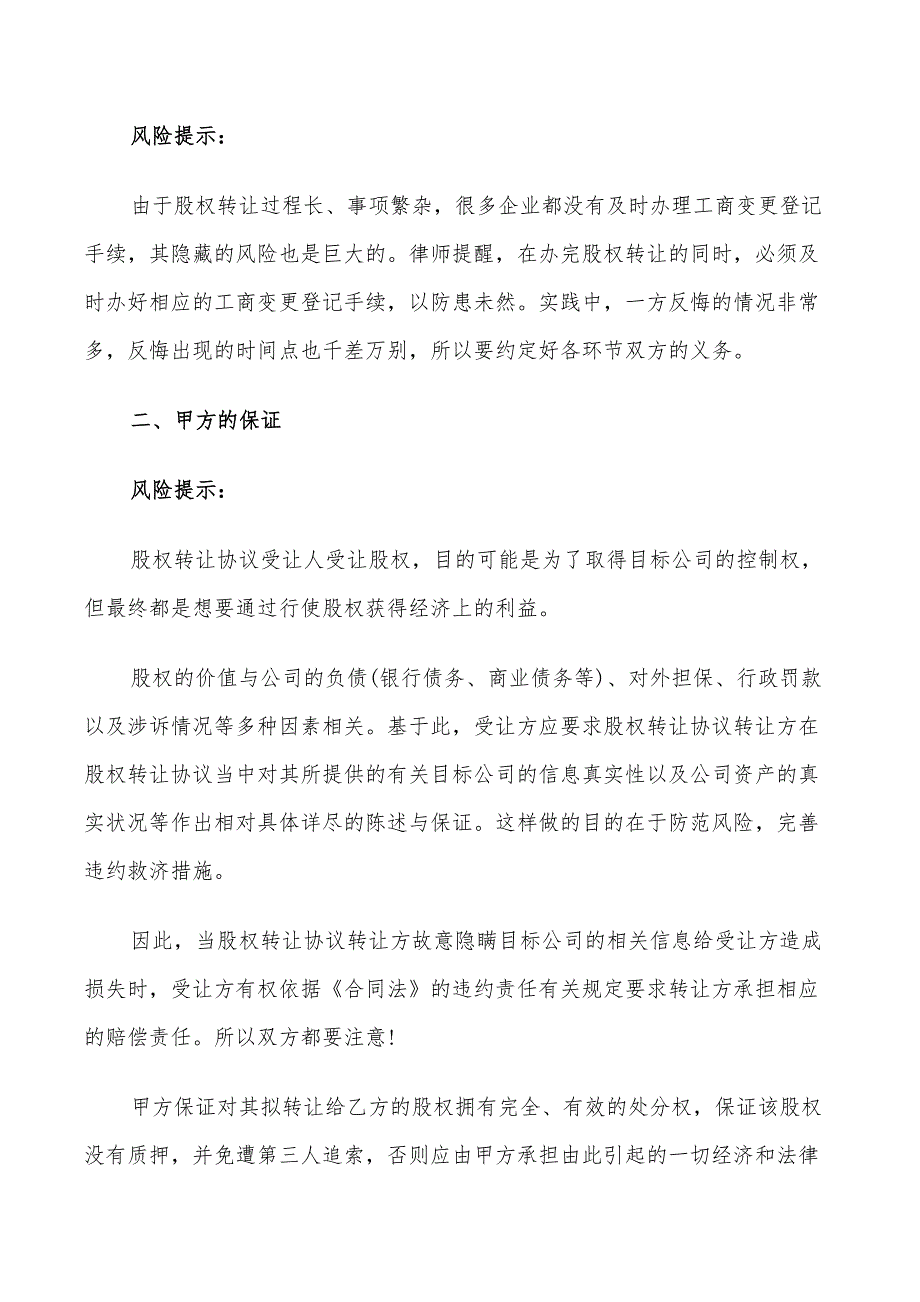 风险提示：

由于股权转让过程长、事项繁杂，很多企业都没有及时办理工商变更登记手续，其隐藏的风险也是巨大的。律师提醒，在办完股权转让的同时，必须及时办好相应的工商变更登记手续，以防患未然。实践中，一方反悔的情况非常多，反悔出现的时间点也千差万别，所以要约定好各环节双方的义务。

二、甲方的保证

风险提示：

股权转让协议受让人受让股权，目的可能是为了取得目标公司的控制权，但最终都是想要通过行使股权获得经济上的利益。

股权的价值与公司的负债(银行债务、商业债务等)、对外担保、行政罚款以及涉诉情况等多种因素相关。基于此，受让方应要求股权转让协议转让方在股权转让协议当中对其所提供的有关目标公司的信息真实性以及公司资产的真实状况等作出相对具体详尽的陈述与保证。这样做的目的在于防范风险，完善违约救济措施。

因此，当股权转让协议转让方故意隐瞒目标公司的相关信息给受让方造成损失时，受让方有权依据《合同法》的违约责任有关规定要求转让方承担相应的赔偿责任。所以双方都要注意!

甲方保证对其拟转让给乙方的股权拥有完全、有效的处分权，保证该股权没有质押，并免遭第三人追索，否则应由甲方承担由此引起的一切经济和法律